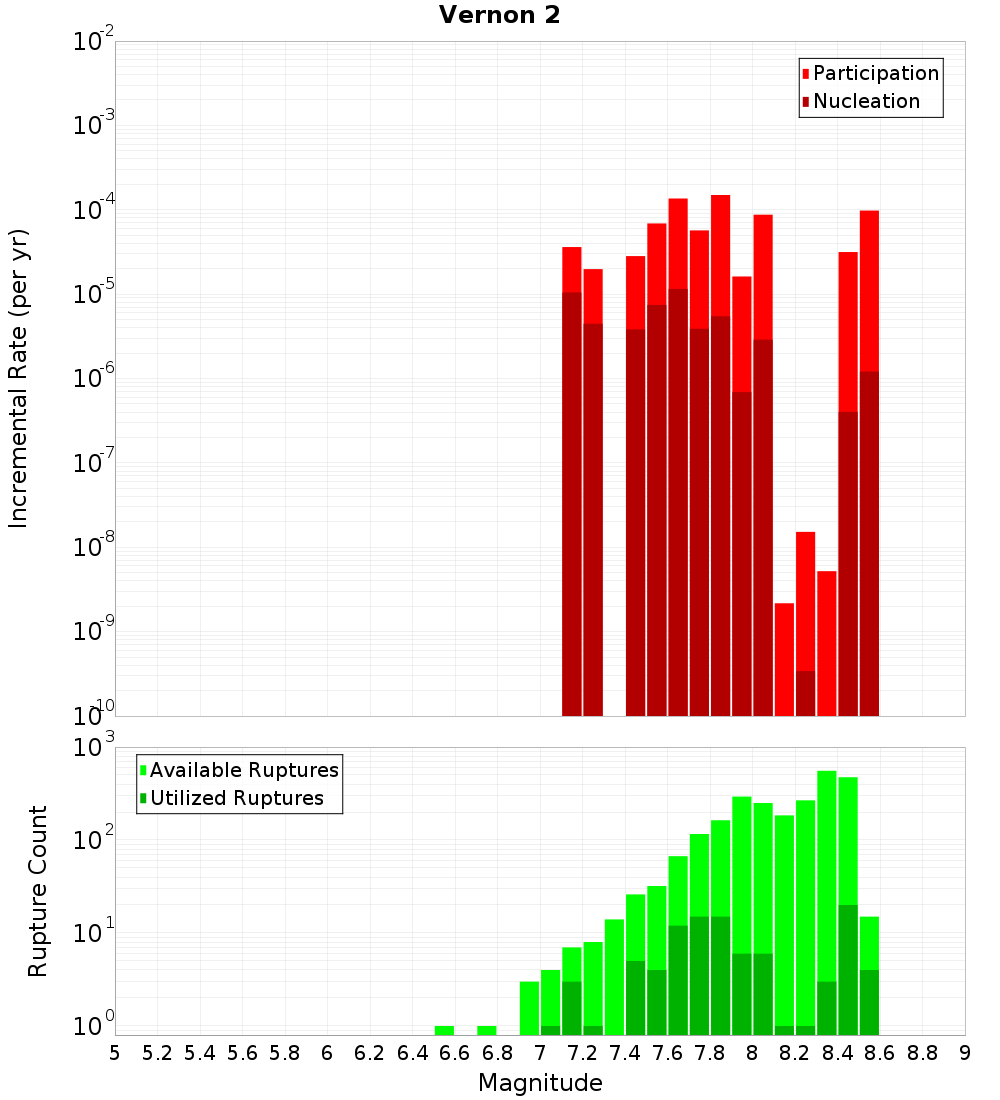 Vernon 2

Participation
Nucleation

Incremental Rate (per yr)

$10^{-2}$
$10^{-3}$
$10^{-4}$
$10^{-5}$
$10^{-6}$
$10^{-7}$
$10^{-8}$
$10^{-9}$
$10^{-10}$

Available Ruptures
Utilized Ruptures

Rupture Count

$10^{3}$
$10^{2}$
$10^{1}$
$10^{0}$

5 5.2 5.4 5.6 5.8 6 6.2 6.4 6.6 6.8 7 7.2 7.4 7.6 7.8 8 8.2 8.4 8.6 8.8 9

Magnitude